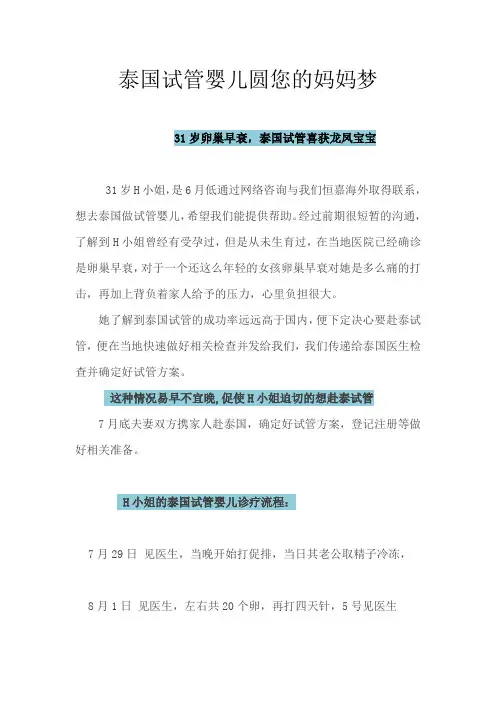 泰国试管婴儿圆您的妈妈梦

31岁卵巢早衰，泰国试管喜获龙凤宝宝

31岁H小姐，是6月低通过网络咨询与我们恒嘉海外取得联系，想去泰国做试管婴儿，希望我们能提供帮助。经过前期很短暂的沟通，了解到H小姐曾经有受孕过，但是从未生育过，在当地医院已经确诊是卵巢早衰，对于一个还这么年轻的女孩卵巢早衰对她是多么痛的打击，再加上背负着家人给予的压力，心里负担很大。

她了解到泰国试管的成功率远远高于国内，便下定决心要赴泰试管，便在当地快速做好相关检查并发给我们，我们传递给泰国医生检查并确定好试管方案。

这种情况易早不宜晚，促使H小姐迫切的想赴泰试管

7月底夫妻双方携家人赴泰国，确定好试管方案，登记注册等做好相关准备。

H小姐的泰国试管婴儿诊疗流程：

7月29日 见医生，当晚开始打促排，当日其老公取精子冷冻，

8月1日 见医生，左右共20个卵，再打四天针，5号见医生